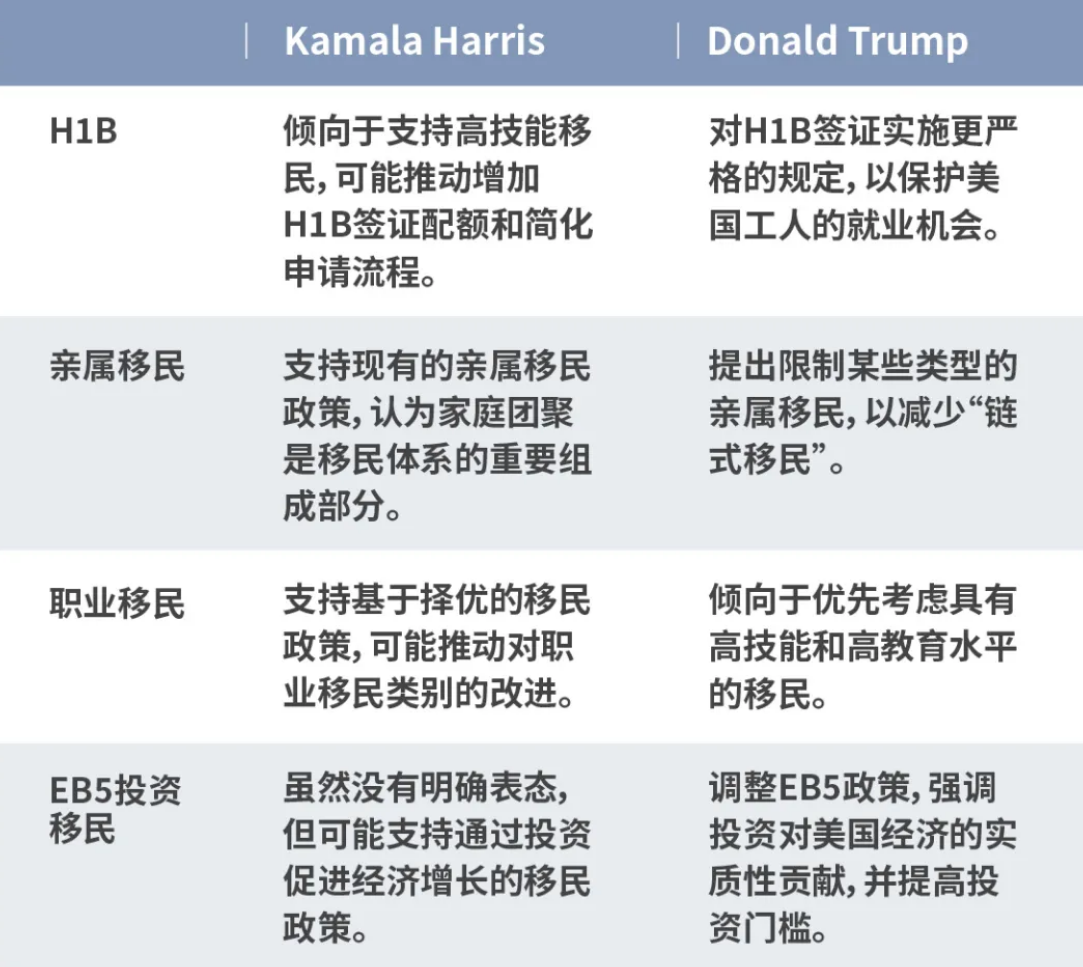 |  | Kamala Harris | Donald Trump |
|---|---|---|
| H1B | 倾向于支持高技能移民,可能推动增加H1B签证配额和简化申请流程。 | 对H1B签证实施更严格的规定,以保护美国工人的就业机会。 |
| 亲属移民 | 支持现有的亲属移民政策,认为家庭团聚是移民体系的重要组成部分。 | 提出限制某些类型的亲属移民,以减少“链式移民”。 |
| 职业移民 | 支持基于择优的移民政策,可能推动对职业移民类别的改进。 | 倾向于优先考虑具有高技能和高教育水平的移民。 |
| EB5投资移民 | 虽然没有明确表态,但可能支持通过投资促进经济增长的移民政策。 | 调整EB5政策,强调投资对美国经济的实质性贡献,并提高投资门槛。 |